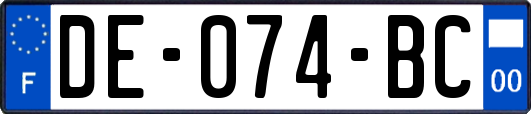 F

DE-074-BC

00